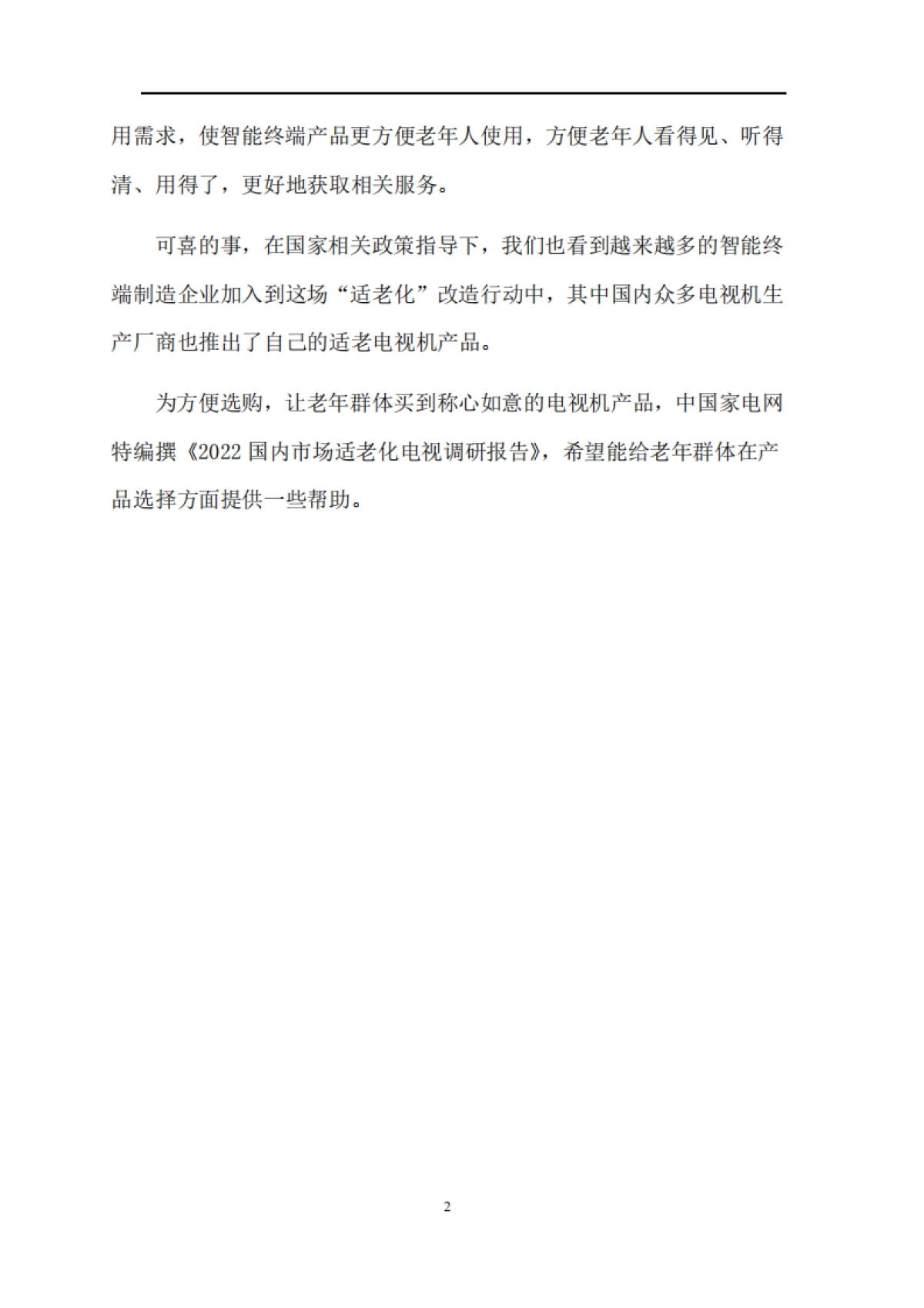 用需求，使智能终端产品更方便老年人使用，方便老年人看得见、听得清、用得了，更好地获取相关服务。

可喜的事，在国家相关政策指导下，我们也看到越来越多的智能终端制造企业加入到这场“适老化”改造行动中，其中国内众多电视机生产厂商也推出了自己的适老电视机产品。

为方便选购，让老年群体买到称心如意的电视机产品，中国家电网特编撰《2022 国内市场适老化电视调研报告》，希望能给老年群体在产品选择方面提供一些帮助。

2